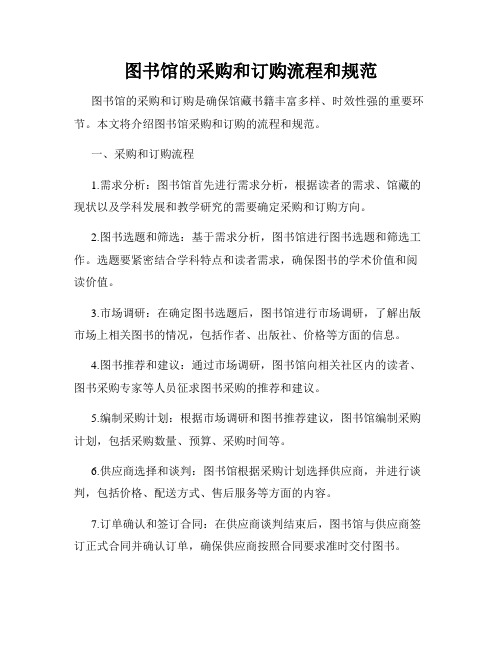 图书馆的采购和订购流程和规范

图书馆的采购和订购是确保馆藏书籍丰富多样、时效性强的重要环节。本文将介绍图书馆采购和订购的流程和规范。

一、采购和订购流程

1.需求分析：图书馆首先进行需求分析，根据读者的需求、馆藏的现状以及学科发展和教学研究的需要确定采购和订购方向。

2.图书选题和筛选：基于需求分析，图书馆进行图书选题和筛选工作。选题要紧密结合学科特点和读者需求，确保图书的学术价值和阅读价值。

3.市场调研：在确定图书选题后，图书馆进行市场调研，了解出版市场上相关图书的情况，包括作者、出版社、价格等方面的信息。

4.图书推荐和建议：通过市场调研，图书馆向相关社区内的读者、图书采购专家等人员征求图书采购的推荐和建议。

5.编制采购计划：根据市场调研和图书推荐建议，图书馆编制采购计划，包括采购数量、预算、采购时间等。

6.供应商选择和谈判：图书馆根据采购计划选择供应商，并进行谈判，包括价格、配送方式、售后服务等方面的内容。

7.订单确认和签订合同：在供应商谈判结束后，图书馆与供应商签订正式合同并确认订单，确保供应商按照合同要求准时交付图书。